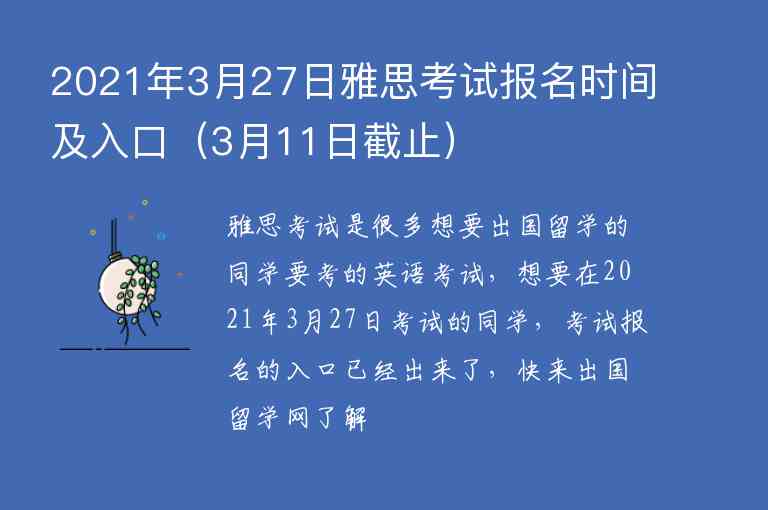 2021年3月27日雅思考试报名时间及入口（3月11日截止）

雅思考试是很多想要出国留学的同学要考的英语考试，想要在2021年3月27日考试的同学，考试报名的入口已经出来了，快来出国留学网了解